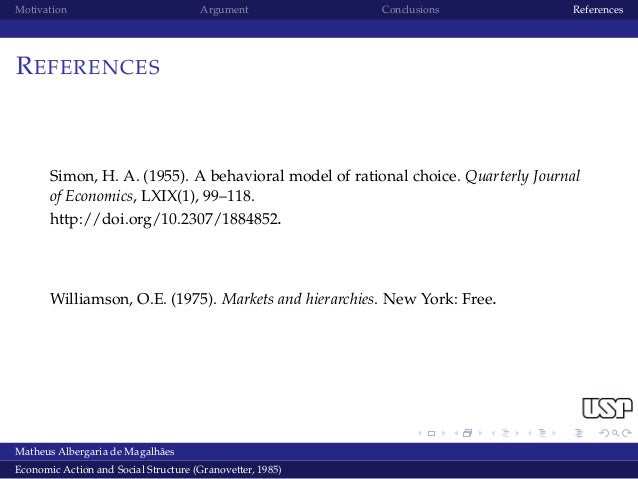 Motivation Argument Conclusions References

REFERENCES

Simon, H. A. (1955). A behavioral model of rational choice. Quarterly Journal of Economics, LXIX(1), 99–118. http://doi.org/10.2307/1884852.

Williamson, O.E. (1975). Markets and hierarchies. New York: Free.

USP

Matheus Albergaria de Magalhães

Economic Action and Social Structure (Granovetter, 1985)